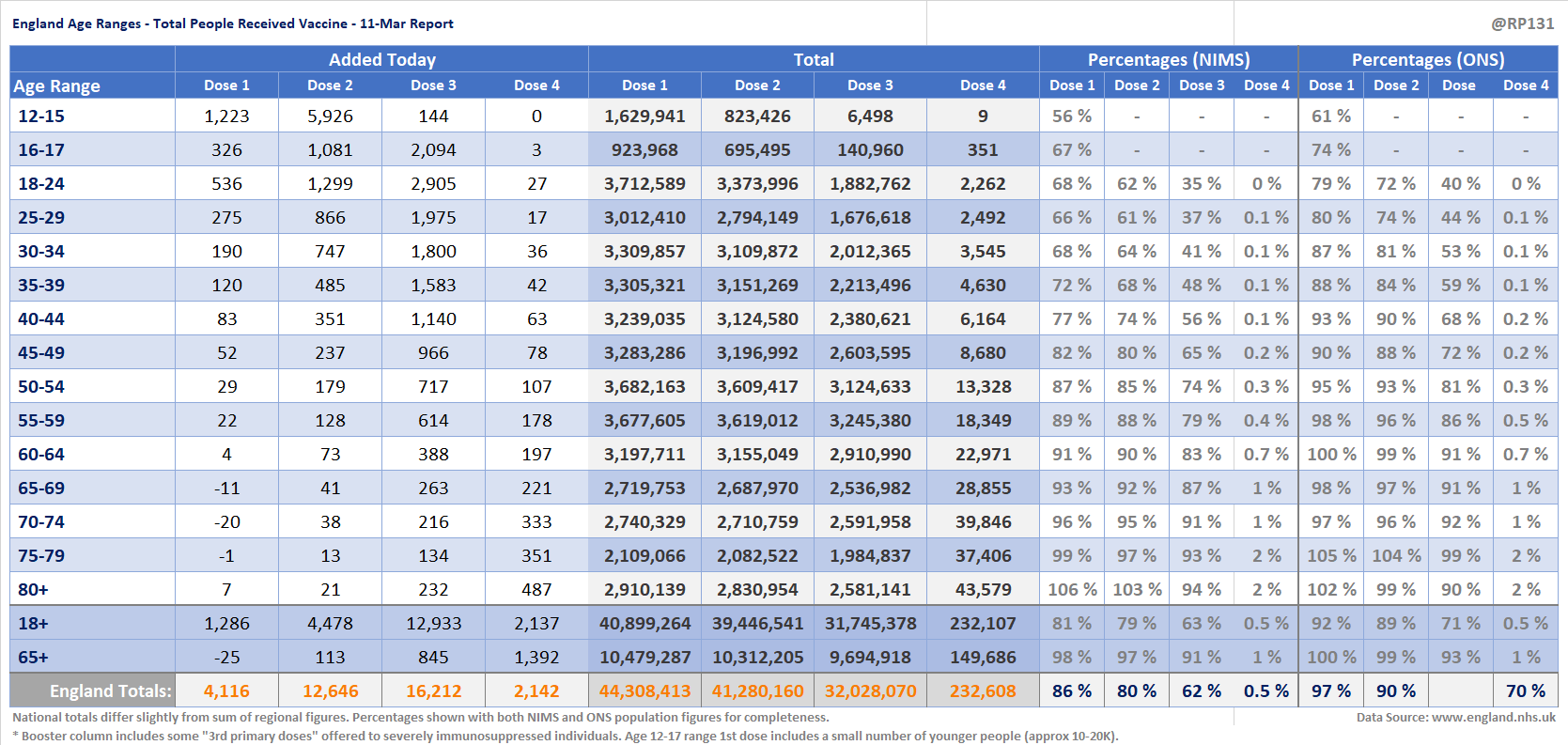 England Age Ranges - Total People Received Vaccine - 11-Mar Report

@RP131

| Age Range | Added Today Dose 1 | Added Today Dose 2 | Added Today Dose 3 | Added Today Dose 4 | Total Dose 1 | Total Dose 2 | Total Dose 3 | Total Dose 4 | Percentages (NIMS) Dose 1 | Percentages (NIMS) Dose 2 | Percentages (NIMS) Dose 3 | Percentages (NIMS) Dose 4 | Percentages (ONS) Dose 1 | Percentages (ONS) Dose 2 | Percentages (ONS) Dose | Percentages (ONS) Dose 4 |
|---|---|---|---|---|---|---|---|---|---|---|---|---|---|---|---|---|
| 12-15 | 1,223 | 5,926 | 144 | 0 | 1,629,941 | 823,426 | 6,498 | 9 | 56 % | - | - | - | 61 % | - | - | - |
| 16-17 | 326 | 1,081 | 2,094 | 3 | 923,968 | 695,495 | 140,960 | 351 | 67 % | - | - | - | 74 % | - | - | - |
| 18-24 | 536 | 1,299 | 2,905 | 27 | 3,712,589 | 3,373,996 | 1,882,762 | 2,262 | 68 % | 62 % | 35 % | 0 % | 79 % | 72 % | 40 % | 0 % |
| 25-29 | 275 | 866 | 1,975 | 17 | 3,012,410 | 2,794,149 | 1,676,618 | 2,492 | 66 % | 61 % | 37 % | 0.1 % | 80 % | 74 % | 44 % | 0.1 % |
| 30-34 | 190 | 747 | 1,800 | 36 | 3,309,857 | 3,109,872 | 2,012,365 | 3,545 | 68 % | 64 % | 41 % | 0.1 % | 87 % | 81 % | 53 % | 0.1 % |
| 35-39 | 120 | 485 | 1,583 | 42 | 3,305,321 | 3,151,269 | 2,213,496 | 4,630 | 72 % | 68 % | 48 % | 0.1 % | 88 % | 84 % | 59 % | 0.1 % |
| 40-44 | 83 | 351 | 1,140 | 63 | 3,239,035 | 3,124,580 | 2,380,621 | 6,164 | 77 % | 74 % | 56 % | 0.1 % | 93 % | 90 % | 68 % | 0.2 % |
| 45-49 | 52 | 237 | 966 | 78 | 3,283,286 | 3,196,992 | 2,603,595 | 8,680 | 82 % | 80 % | 65 % | 0.2 % | 90 % | 88 % | 72 % | 0.2 % |
| 50-54 | 29 | 179 | 717 | 107 | 3,682,163 | 3,609,417 | 3,124,633 | 13,328 | 87 % | 85 % | 74 % | 0.3 % | 95 % | 93 % | 81 % | 0.3 % |
| 55-59 | 22 | 128 | 614 | 178 | 3,677,605 | 3,619,012 | 3,245,380 | 18,349 | 89 % | 88 % | 79 % | 0.4 % | 98 % | 96 % | 86 % | 0.5 % |
| 60-64 | 4 | 73 | 388 | 197 | 3,197,711 | 3,155,049 | 2,910,990 | 22,971 | 91 % | 90 % | 83 % | 0.7 % | 100 % | 99 % | 91 % | 0.7 % |
| 65-69 | -11 | 41 | 263 | 221 | 2,719,753 | 2,687,970 | 2,536,982 | 28,855 | 93 % | 92 % | 87 % | 1 % | 98 % | 97 % | 91 % | 1 % |
| 70-74 | -20 | 38 | 216 | 333 | 2,740,329 | 2,710,759 | 2,591,958 | 39,846 | 96 % | 95 % | 91 % | 1 % | 97 % | 96 % | 92 % | 1 % |
| 75-79 | -1 | 13 | 134 | 351 | 2,109,066 | 2,082,522 | 1,984,837 | 37,406 | 99 % | 97 % | 93 % | 2 % | 105 % | 104 % | 99 % | 2 % |
| 80+ | 7 | 21 | 232 | 487 | 2,910,139 | 2,830,954 | 2,581,141 | 43,579 | 106 % | 103 % | 94 % | 2 % | 102 % | 99 % | 90 % | 2 % |
| 18+ | 1,286 | 4,478 | 12,933 | 2,137 | 40,899,264 | 39,446,541 | 31,745,378 | 232,107 | 81 % | 79 % | 63 % | 0.5 % | 92 % | 89 % | 71 % | 0.5 % |
| 65+ | -25 | 113 | 845 | 1,392 | 10,479,287 | 10,312,205 | 9,694,918 | 149,686 | 98 % | 97 % | 91 % | 1 % | 100 % | 99 % | 93 % | 1 % |
| England Totals: | 4,116 | 12,646 | 16,212 | 2,142 | 44,308,413 | 41,280,160 | 32,028,070 | 232,608 | 86 % | 80 % | 62 % | 0.5 % | 97 % | 90 % | | 70 % |

National totals differ slightly from sum of regional figures. Percentages shown with both NIMS and ONS population figures for completeness.

Data Source: www.england.nhs.uk

* Booster column includes some "3rd primary doses" offered to severely immunosuppressed individuals. Age 12-17 range 1st dose includes a small number of younger people (approx 10-20K).